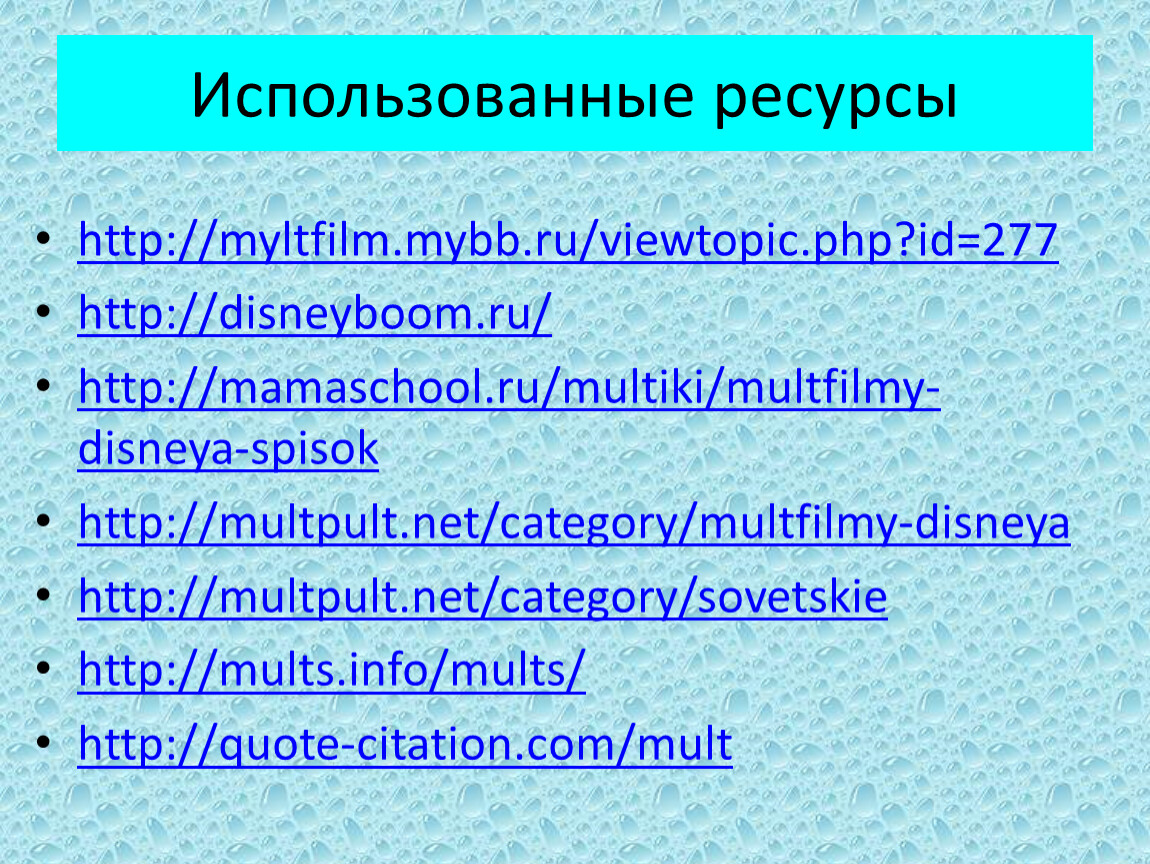 Использованные ресурсы

• http://myltfilm.mybb.ru/viewtopic.php?id=277
• http://disneyboom.ru/
• http://mamaschool.ru/multiki/multfilmy-disneya-spisok
• http://multpult.net/category/multfilmy-disneya
• http://multpult.net/category/sovetskie
• http://mults.info/mults/
• http://quote-citation.com/mult